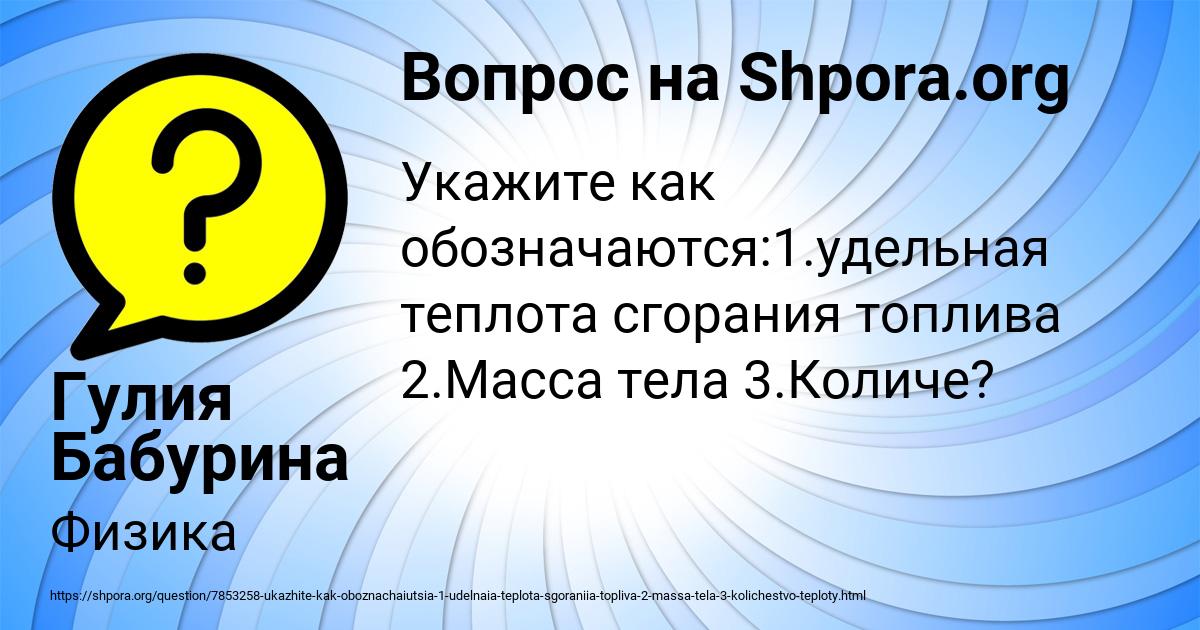 Вопрос на Shpora.org

Укажите как обозначаются:1.удельная теплота сгорания топлива 2.Масса тела 3.Количе?

Гулия Бабурина

Физика

https://shpora.org/question/7853258-ukazhite-kak-oboznachaiutsia-1-udelnaia-teplota-sgoraniia-topliva-2-massa-tela-3-kolichestvo-teploty.html